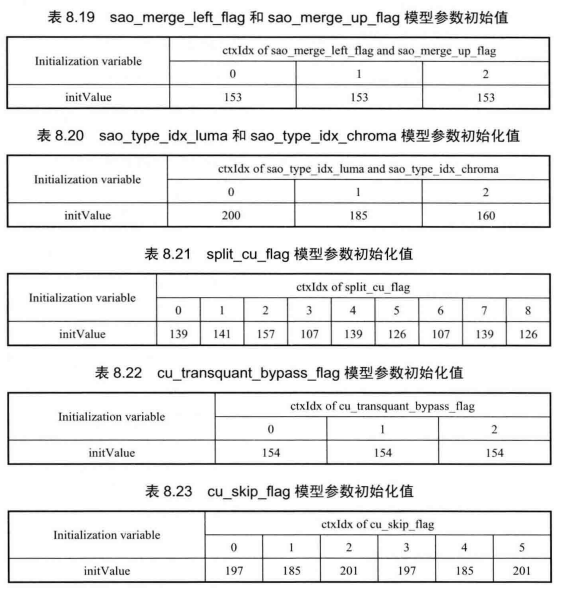 表 8.19 sao_merge_left_flag 和 sao_merge_up_flag 模型参数初始值

| Initialization variable | ctxIdx of sao_merge_left_flag and sao_merge_up_flag | | |
|---|---|---|---|
| | 0 | 1 | 2 |
| initValue | 153 | 153 | 153 |

表 8.20 sao_type_idx_luma 和 sao_type_idx_chroma 模型参数初始化值

| Initialization variable | ctxIdx of sao_type_idx_luma and sao_type_idx_chroma | | |
|---|---|---|---|
| | 0 | 1 | 2 |
| initValue | 200 | 185 | 160 |

表 8.21 split_cu_flag 模型参数初始化值

| Initialization variable | ctxIdx of split_cu_flag | | | | | | | | |
|---|---|---|---|---|---|---|---|---|---|
| | 0 | 1 | 2 | 3 | 4 | 5 | 6 | 7 | 8 |
| initValue | 139 | 141 | 157 | 107 | 139 | 126 | 107 | 139 | 126 |

表 8.22 cu_transquant_bypass_flag 模型参数初始化值

| Initialization variable | ctxIdx of cu_transquant_bypass_flag | | |
|---|---|---|---|
| | 0 | 1 | 2 |
| initValue | 154 | 154 | 154 |

表 8.23 cu_skip_flag 模型参数初始化值

| Initialization variable | ctxIdx of cu_skip_flag | | | | | |
|---|---|---|---|---|---|---|
| | 0 | 1 | 2 | 3 | 4 | 5 |
| initValue | 197 | 185 | 201 | 197 | 185 | 201 |